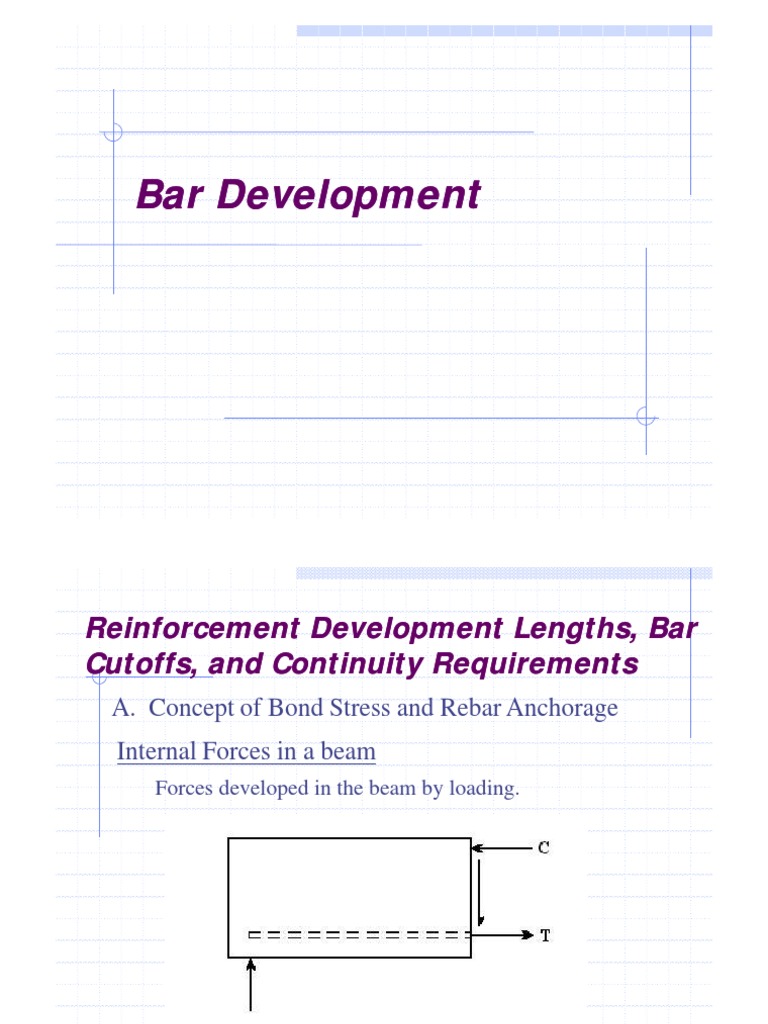 Bar Development

Reinforcement Development Lengths, Bar Cutoffs, and Continuity Requirements

A. Concept of Bond Stress and Rebar Anchorage

Internal Forces in a beam

Forces developed in the beam by loading.

C

T